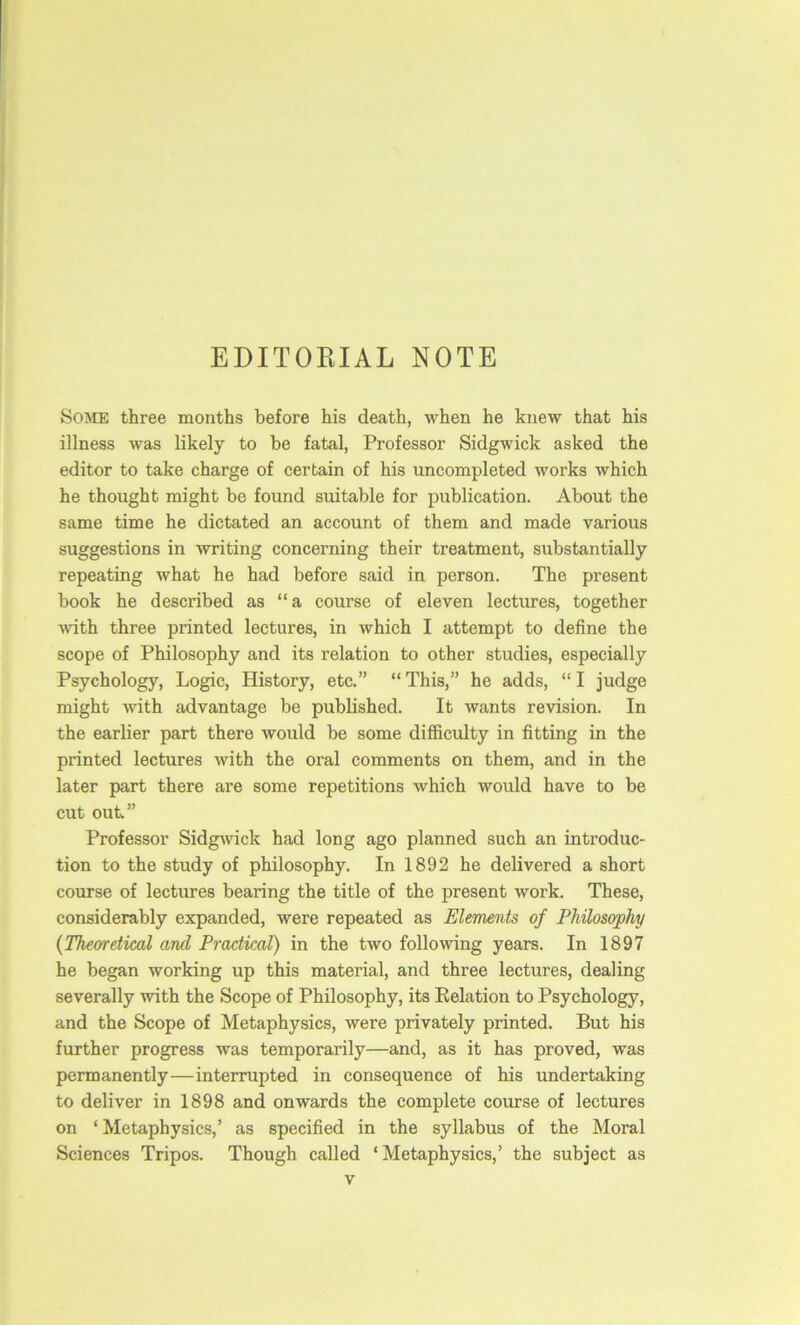 EDITORIAL NOTE

Some three months before his death, when he knew that his illness was likely to be fatal, Professor Sidgwick asked the editor to take charge of certain of his uncompleted works which he thought might be found suitable for publication. About the same time he dictated an account of them and made various suggestions in writing concerning their treatment, substantially repeating what he had before said in person. The present book he described as "a course of eleven lectures, together with three printed lectures, in which I attempt to define the scope of Philosophy and its relation to other studies, especially Psychology, Logic, History, etc." "This," he adds, "I judge might with advantage be published. It wants revision. In the earlier part there would be some difficulty in fitting in the printed lectures with the oral comments on them, and in the later part there are some repetitions which would have to be cut out."

Professor Sidgwick had long ago planned such an introduction to the study of philosophy. In 1892 he delivered a short course of lectures bearing the title of the present work. These, considerably expanded, were repeated as Elements of Philosophy (Theoretical and Practical) in the two following years. In 1897 he began working up this material, and three lectures, dealing severally with the Scope of Philosophy, its Relation to Psychology, and the Scope of Metaphysics, were privately printed. But his further progress was temporarily—and, as it has proved, was permanently—interrupted in consequence of his undertaking to deliver in 1898 and onwards the complete course of lectures on 'Metaphysics,' as specified in the syllabus of the Moral Sciences Tripos. Though called 'Metaphysics,' the subject as

v